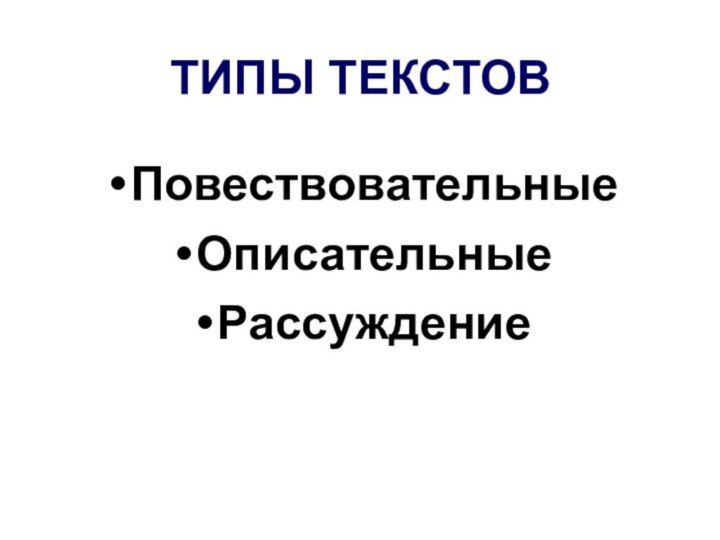 ТИПЫ ТЕКСТОВ

•Повествовательные
•Описательные
•Рассуждение